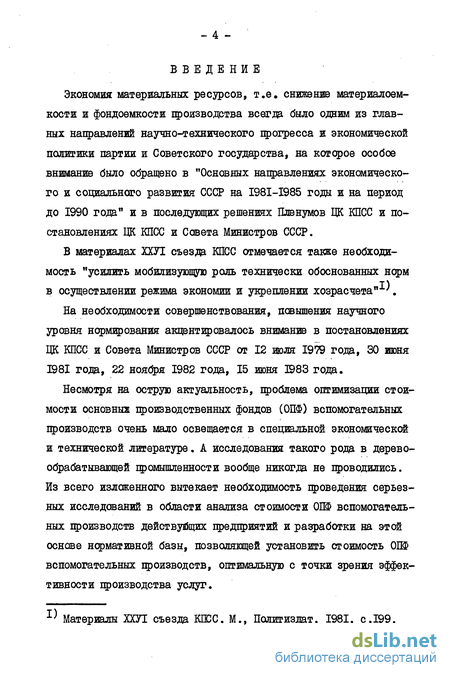 - 4 -

ВВЕДЕНИЕ

Экономия материальных ресурсов, т.е. снижение материалоемкости и фондоемкости производства всегда было одним из главных направлений научно-технического прогресса и экономической политики партии и Советского государства, на которое особое внимание было обращено в "Основных направлениях экономического и социального развития СССР на I98I-I985 годы и на период до I990 года" и в последующих решениях Пленумов ЦК КПСС и постановлениях ЦК КПСС и Совета Министров СССР.

В материалах ХХУI съезда КПСС отмечается также необходимость "усилить мобилизующую роль технически обоснованных норм в осуществлении режима экономии и укреплении хозрасчета"$^{I)}$.

На необходимости совершенствования, повышения научного уровня нормирования акцентировалось внимание в постановлениях ЦК КПСС и Совета Министров СССР от I2 июля I979 года, 30 июня I98I года, 22 ноября I982 года, I5 июня I983 года.

Несмотря на острую актуальность, проблема оптимизации стоимости основных производственных фондов (ОПФ) вспомогательных производств очень мало освещается в специальной экономической и технической литературе. А исследования такого рода в деревообрабатывающей промышленности вообще никогда не проводились. Из всего изложенного вытекает необходимость проведения серьезных исследований в области анализа стоимости ОПФ вспомогательных производств действующих предприятий и разработки на этой основе нормативной базы, позволяющей установить стоимость ОПФ вспомогательных производств, оптимальную с точки зрения эффективности производства услуг.

$^{I)}$ Материалы ХХУI съезда КПСС. М., Политиздат. I98I. с.I99.

dsLib.net
библиотека диссертаций